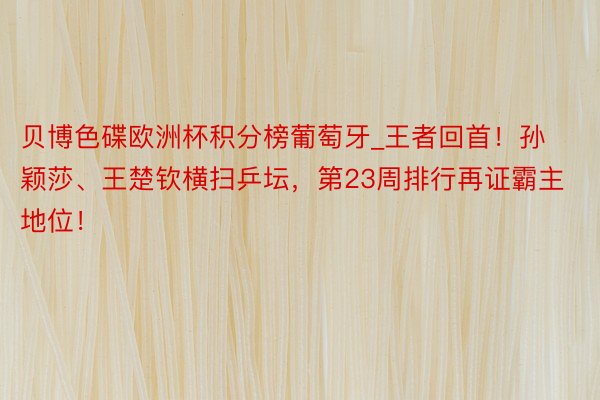 贝博色碟欧洲杯积分榜葡萄牙_王者回首！孙颖莎、王楚钦横扫乒坛，第23周排行再证霸主地位！